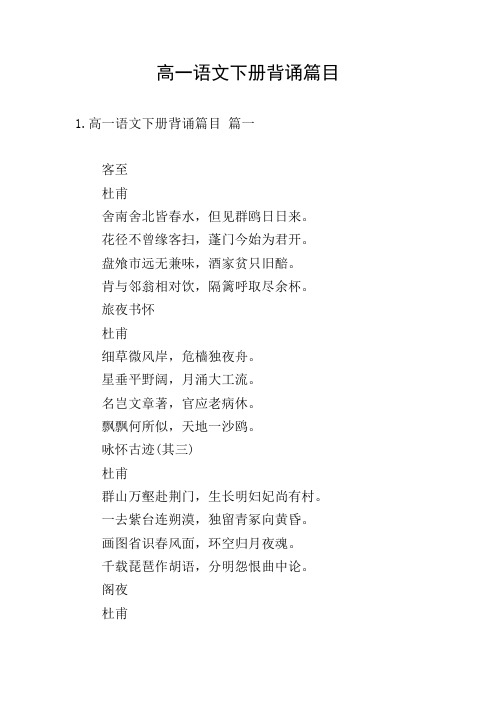 高一语文下册背诵篇目

1. 高一语文下册背诵篇目 篇一

客至

杜甫

舍南舍北皆春水，但见群鸥日日来。

花径不曾缘客扫，蓬门今始为君开。

盘飧市远无兼味，酒家贫只旧醅。

肯与邻翁相对饮，隔篱呼取尽余杯。

旅夜书怀

杜甫

细草微风岸，危樯独夜舟。

星垂平野阔，月涌大工流。

名岂文章著，官应老病休。

飘飘何所似，天地一沙鸥。

咏怀古迹(其三)

杜甫

群山万壑赴荆门，生长明妇妃尚有村。

一去紫台连朔漠，独留青冢向黄昏。

画图省识春风面，环空归月夜魂。

千载琵琶作胡语，分明怨恨曲中论。

阁夜

杜甫